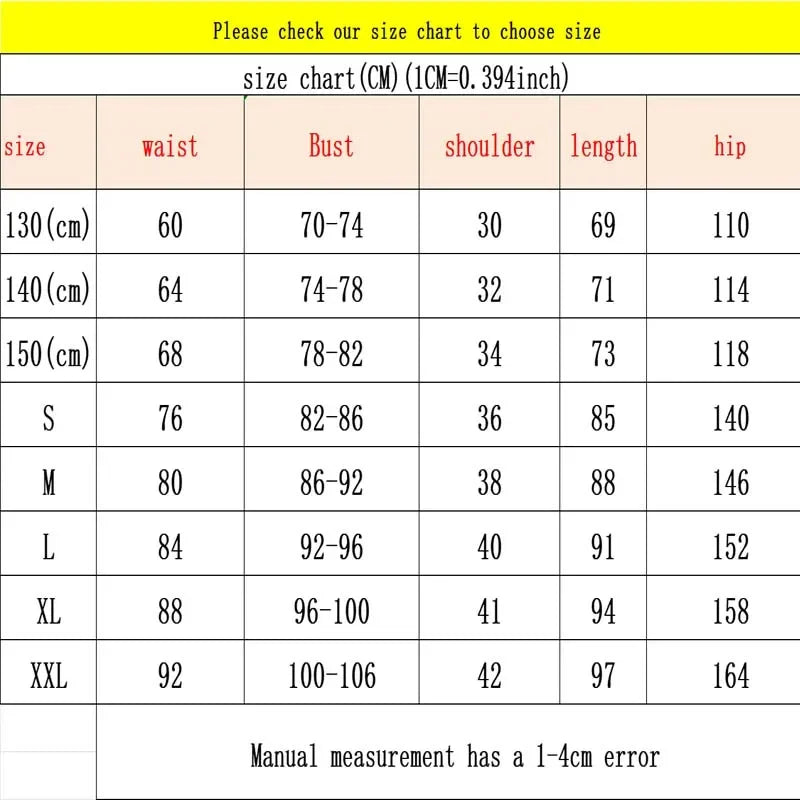 Please check our size chart to choose size

size chart(CM)(1CM=0.394inch)

| size | waist | Bust | shoulder | length | hip |
|---|---|---|---|---|---|
| 130(cm) | 60 | 70-74 | 30 | 69 | 110 |
| 140(cm) | 64 | 74-78 | 32 | 71 | 114 |
| 150(cm) | 68 | 78-82 | 34 | 73 | 118 |
| S | 76 | 82-86 | 36 | 85 | 140 |
| M | 80 | 86-92 | 38 | 88 | 146 |
| L | 84 | 92-96 | 40 | 91 | 152 |
| XL | 88 | 96-100 | 41 | 94 | 158 |
| XXL | 92 | 100-106 | 42 | 97 | 164 |

Manual measurement has a 1-4cm error